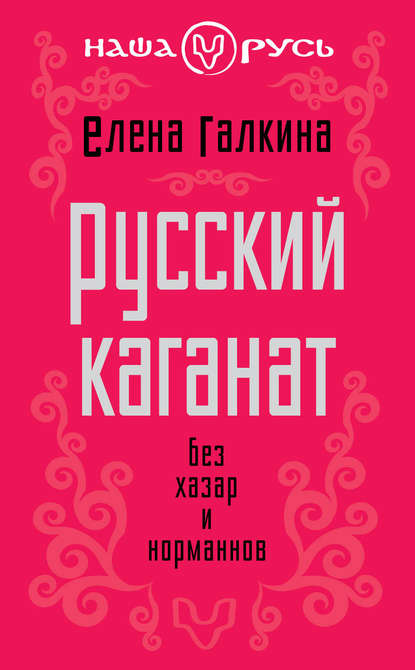 НАША РУСЬ

Елена Галкина

Русский каганат

без хазар и норманнов